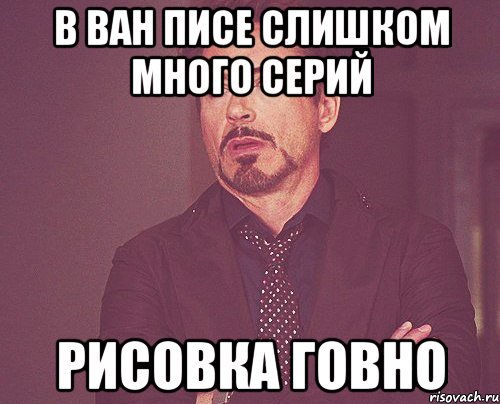 В ВАН ПИСЕ СЛИШКОМ МНОГО СЕРИЙ

РИСОВКА ГОВНО

risovach.ru